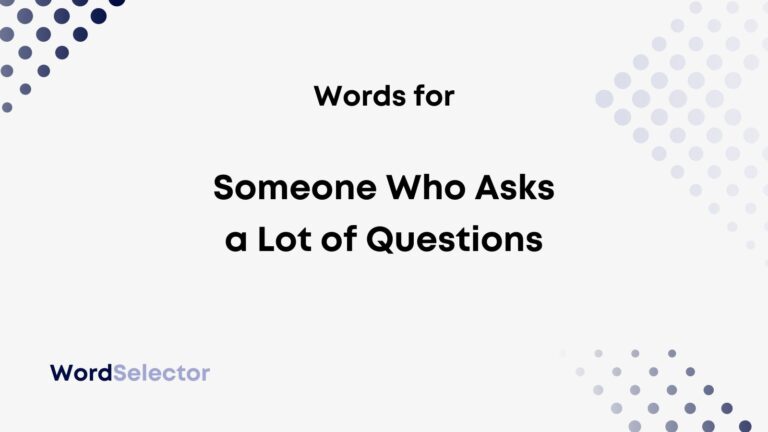 Words for

Someone Who Asks a Lot of Questions

WordSelector